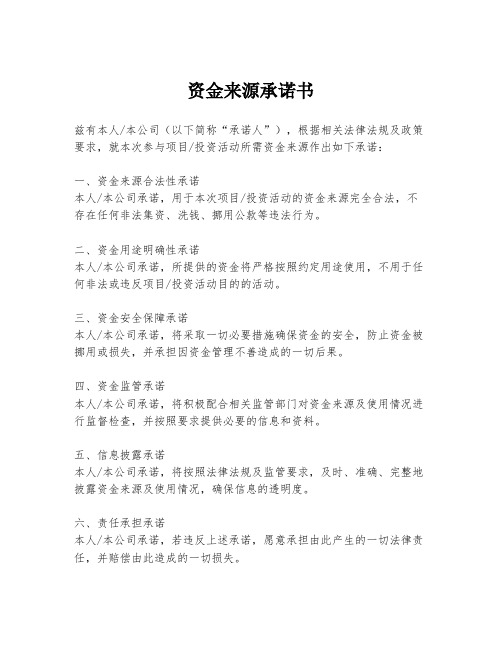 资金来源承诺书

兹有本人/本公司（以下简称“承诺人”），根据相关法律法规及政策要求，就本次参与项目/投资活动所需资金来源作出如下承诺：

一、资金来源合法性承诺
本人/本公司承诺，用于本次项目/投资活动的资金来源完全合法，不存在任何非法集资、洗钱、挪用公款等违法行为。

二、资金用途明确性承诺
本人/本公司承诺，所提供的资金将严格按照约定用途使用，不用于任何非法或违反项目/投资活动目的的活动。

三、资金安全保障承诺
本人/本公司承诺，将采取一切必要措施确保资金的安全，防止资金被挪用或损失，并承担因资金管理不善造成的一切后果。

四、资金监管承诺
本人/本公司承诺，将积极配合相关监管部门对资金来源及使用情况进行监督检查，并按照要求提供必要的信息和资料。

五、信息披露承诺
本人/本公司承诺，将按照法律法规及监管要求，及时、准确、完整地披露资金来源及使用情况，确保信息的透明度。

六、责任承担承诺
本人/本公司承诺，若违反上述承诺，愿意承担由此产生的一切法律责任，并赔偿由此造成的一切损失。